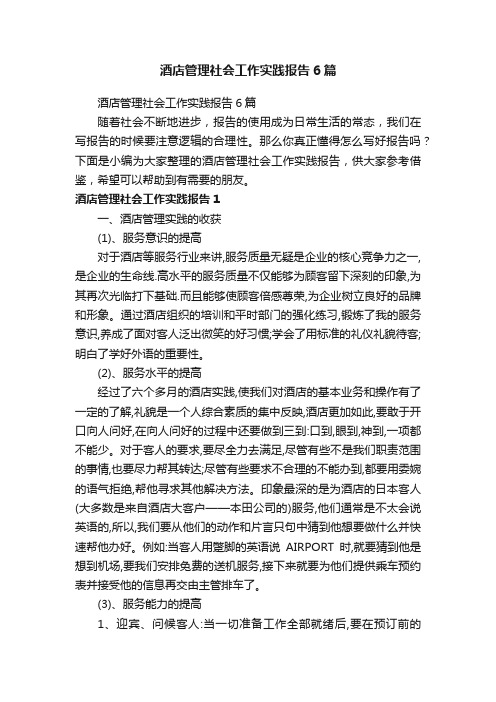 酒店管理社会工作实践报告6篇

酒店管理社会工作实践报告6篇

随着社会不断地进步，报告的使用成为日常生活的常态，我们在写报告的时候要注意逻辑的合理性。那么你真正懂得怎么写好报告吗？下面是小编为大家整理的酒店管理社会工作实践报告，供大家参考借鉴，希望可以帮助到有需要的朋友。

酒店管理社会工作实践报告1

一、酒店管理实践的收获

(1)、服务意识的提高

对于酒店等服务行业来讲,服务质量无疑是企业的核心竞争力之一,是企业的生命线.高水平的服务质量不仅能够为顾客留下深刻的印象,为其再次光临打下基础.而且能够使顾客倍感尊荣,为企业树立良好的品牌和形象。通过酒店组织的培训和平时部门的强化练习,锻炼了我的服务意识,养成了面对客人泛出微笑的好习惯;学会了用标准的礼仪礼貌待客;明白了学好外语的重要性。

(2)、服务水平的提高

经过了六个多月的酒店实践,使我们对酒店的基本业务和操作有了一定的了解,礼貌是一个人综合素质的集中反映,酒店更加如此,要敢于开口向人问好,在向人问好的过程中还要做到三到:口到,眼到,神到,一项都不能少。对于客人的要求,要尽全力去满足,尽管有些不是我们职责范围的事情,也要尽力帮其转达;尽管有些要求不合理的不能办到,都要用委婉的语气拒绝,帮他寻求其他解决方法。印象最深的是为酒店的日本客人(大多数是来自酒店大客户——本田公司的)服务,他们通常是不太会说英语的,所以,我们要从他们的动作和片言只句中猜到他想要做什么并快速帮他办好。例如:当客人用蹩脚的英语说 AIRPORT 时,就要猜到他是想到机场,要我们安排免费的送机服务,接下来就要为他们提供乘车预约表并接受他的信息再交由主管排车了。

(3)、服务能力的提高

1、迎宾、问候客人:当一切准备工作全部就绪后,要在预订前的